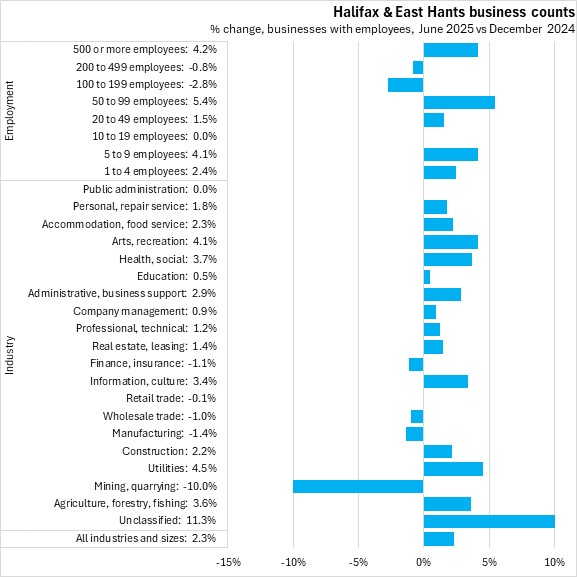 Halifax & East Hants business counts
% change, businesses with employees, June 2025 vs December 2024

Employment
500 or more employees: 4.2%
200 to 499 employees: -0.8%
100 to 199 employees: -2.8%
50 to 99 employees: 5.4%
20 to 49 employees: 1.5%
10 to 19 employees: 0.0%
5 to 9 employees: 4.1%
1 to 4 employees: 2.4%

Industry
Public administration: 0.0%
Personal, repair service: 1.8%
Accommodation, food service: 2.3%
Arts, recreation: 4.1%
Health, social: 3.7%
Education: 0.5%
Administrative, business support: 2.9%
Company management: 0.9%
Professional, technical: 1.2%
Real estate, leasing: 1.4%
Finance, insurance: -1.1%
Information, culture: 3.4%
Retail trade: -0.1%
Wholesale trade: -1.0%
Manufacturing: -1.4%
Construction: 2.2%
Utilities: 4.5%
Mining, quarrying: -10.0%
Agriculture, forestry, fishing: 3.6%
Unclassified: 11.3%

All industries and sizes: 2.3%

-15% -10% -5% 0% 5% 10%